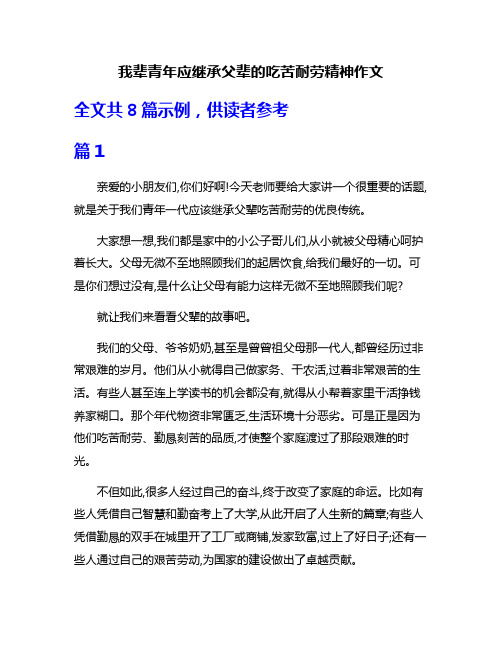 我辈青年应继承父辈的吃苦耐劳精神作文

全文共 8 篇示例，供读者参考

篇 1

亲爱的小朋友们,你们好啊!今天老师要给大家讲一个很重要的话题,就是关于我们青年一代应该继承父辈吃苦耐劳的优良传统。

大家想一想,我们都是家中的小公子哥儿们,从小就被父母精心呵护着长大。父母无微不至地照顾我们的起居饮食,给我们最好的一切。可是你们想过没有,是什么让父母有能力这样无微不至地照顾我们呢?

就让我们来看看父辈的故事吧。

我们的父母、爷爷奶奶,甚至是曾曾祖父母那一代人,都曾经历过非常艰难的岁月。他们从小就得自己做家务、干农活,过着非常艰苦的生活。有些人甚至连上学读书的机会都没有,就得从小帮着家里干活挣钱养家糊口。那个年代物资非常匮乏,生活环境十分恶劣。可是正是因为他们吃苦耐劳、勤恳刻苦的品质,才使整个家庭渡过了那段艰难的时光。

不但如此,很多人经过自己的奋斗,终于改变了家庭的命运。比如有些人凭借自己智慧和勤奋考上了大学,从此开启了人生新的篇章;有些人凭借勤恳的双手在城里开了工厂或商铺,发家致富,过上了好日子;还有一些人通过自己的艰苦劳动,为国家的建设做出了卓越贡献。